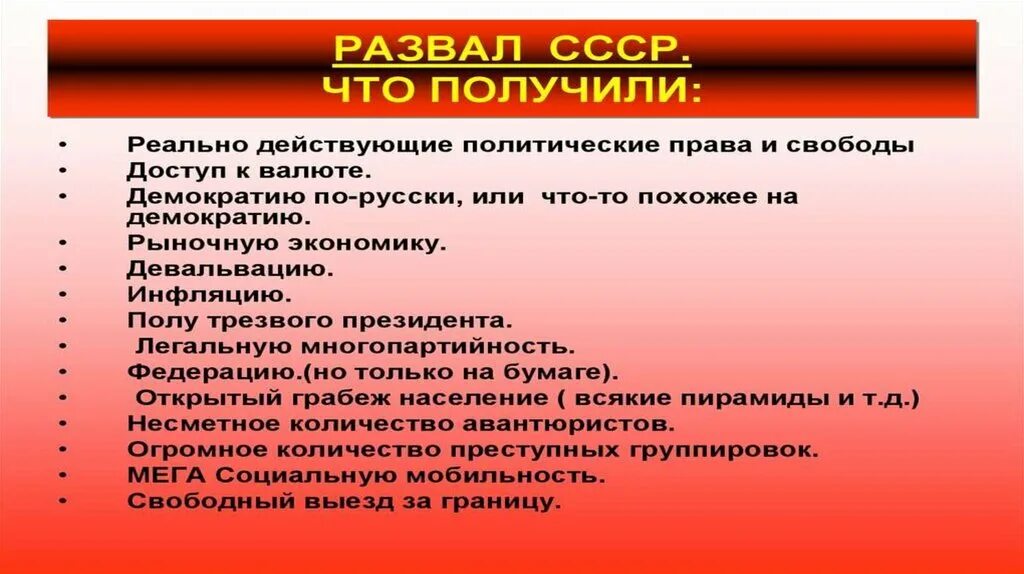 РАЗВАЛ СССР.
ЧТО ПОЛУЧИЛИ:

• Реально действующие политические права и свободы
• Доступ к валюте.
• Демократию по-русски, или что-то похожее на демократию.
• Рыночную экономику.
• Девальвацию.
• Инфляцию.
• Полу трезвого президента.
• Легальную многопартийность.
• Федерацию.(но только на бумаге).
• Открытый грабеж население ( всякие пирамиды и т.д.)
• Несметное количество авантюристов.
• Огромное количество преступных группировок.
• МЕГА Социальную мобильность.
• Свободный выезд за границу.